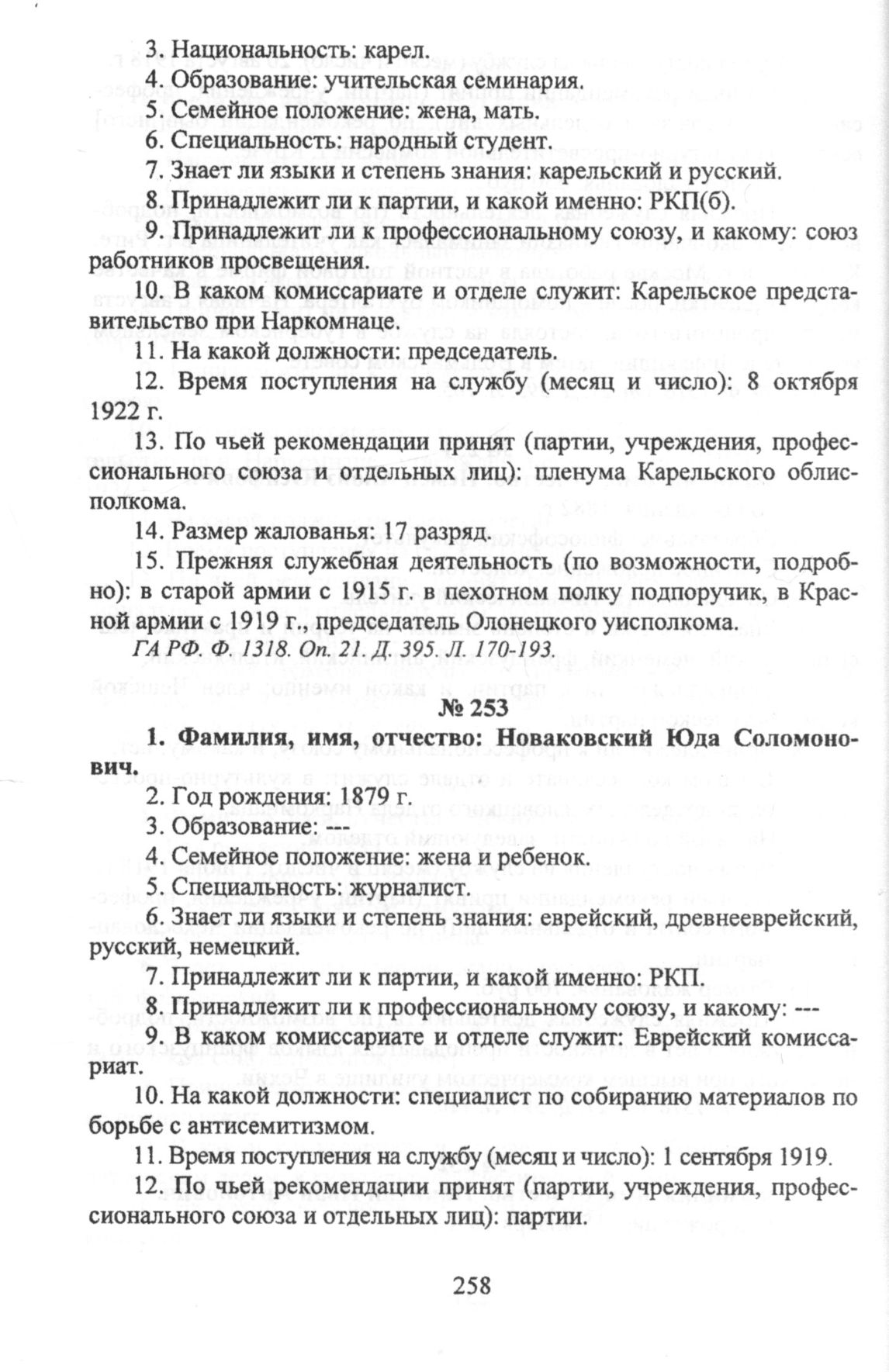 3. Национальность: карел.

4. Образование: учительская семинария.

5. Семейное положение: жена, мать.

6. Специальность: народный студент.

7. Знает ли языки и степень знания: карельский и русский.

8. Принадлежит ли к партии, и какой именно: РКП(б).

9. Принадлежит ли к профессиональному союзу, и какому: союз работников просвещения.

10. В каком комиссариате и отделе служит: Карельское представительство при Наркомнаце.

11. На какой должности: председатель.

12. Время поступления на службу (месяц и число): 8 октября 1922 г.

13. По чьей рекомендации принят (партии, учреждения, профессионального союза и отдельных лиц): пленума Карельского облисполкома.

14. Размер жалованья: 17 разряд.

15. Прежняя служебная деятельность (по возможности, подробно): в старой армии с 1915 г. в пехотном полку подпоручик, в Красной армии с 1919 г., председатель Олонецкого уисполкома.

ГА РФ. Ф. 1318. Оп. 21. Д. 395. Л. 170-193.

№ 253

1. Фамилия, имя, отчество: Новаковский Юда Соломонович.

2. Год рождения: 1879 г.

3. Образование: ---

4. Семейное положение: жена и ребенок.

5. Специальность: журналист.

6. Знает ли языки и степень знания: еврейский, древнееврейский, русский, немецкий.

7. Принадлежит ли к партии, и какой именно: РКП.

8. Принадлежит ли к профессиональному союзу, и какому: ---

9. В каком комиссариате и отделе служит: Еврейский комиссариат.

10. На какой должности: специалист по собиранию материалов по борьбе с антисемитизмом.

11. Время поступления на службу (месяц и число): 1 сентября 1919.

12. По чьей рекомендации принят (партии, учреждения, профессионального союза и отдельных лиц): партии.

258